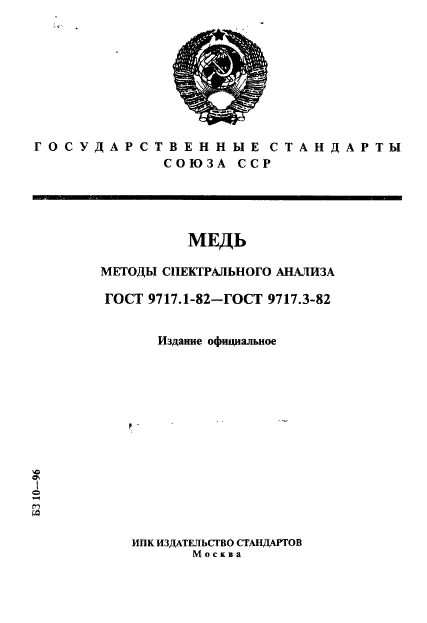 ГОСУДАРСТВЕННЫЕ СТАНДАРТЫ СОЮЗА ССР

МЕДЬ

МЕТОДЫ СПЕКТРАЛЬНОГО АНАЛИЗА

ГОСТ 9717.1-82—ГОСТ 9717.3-82

Издание официальное

БЗ 10—96

ИПК ИЗДАТЕЛЬСТВО СТАНДАРТОВ
Москва